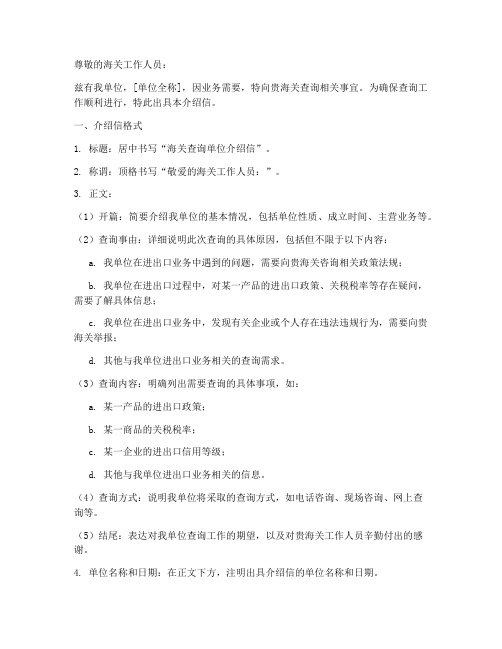 尊敬的海关工作人员：

兹有我单位，[单位全称]，因业务需要，特向贵海关查询相关事宜。为确保查询工作顺利进行，特此出具本介绍信。

一、介绍信格式

1. 标题：居中书写“海关查询单位介绍信”。

2. 称谓：顶格书写“敬爱的海关工作人员：”。

3. 正文：

（1）开篇：简要介绍我单位的基本情况，包括单位性质、成立时间、主营业务等。

（2）查询事由：详细说明此次查询的具体原因，包括但不限于以下内容：

a. 我单位在进出口业务中遇到的问题，需要向贵海关咨询相关政策法规；

b. 我单位在进出口过程中，对某一产品的进出口政策、关税税率等存在疑问，需要了解具体信息；

c. 我单位在进出口业务中，发现有关企业或个人存在违法违规行为，需要向贵海关举报；

d. 其他与我单位进出口业务相关的查询需求。

（3）查询内容：明确列出需要查询的具体事项，如：

a. 某一产品的进出口政策；

b. 某一商品的关税税率；

c. 某一企业的进出口信用等级；

d. 其他与我单位进出口业务相关的信息。

（4）查询方式：说明我单位将采取的查询方式，如电话咨询、现场咨询、网上查询等。

（5）结尾：表达对我单位查询工作的期望，以及对贵海关工作人员辛勤付出的感谢。

4. 单位名称和日期：在正文下方，注明出具介绍信的单位名称和日期。